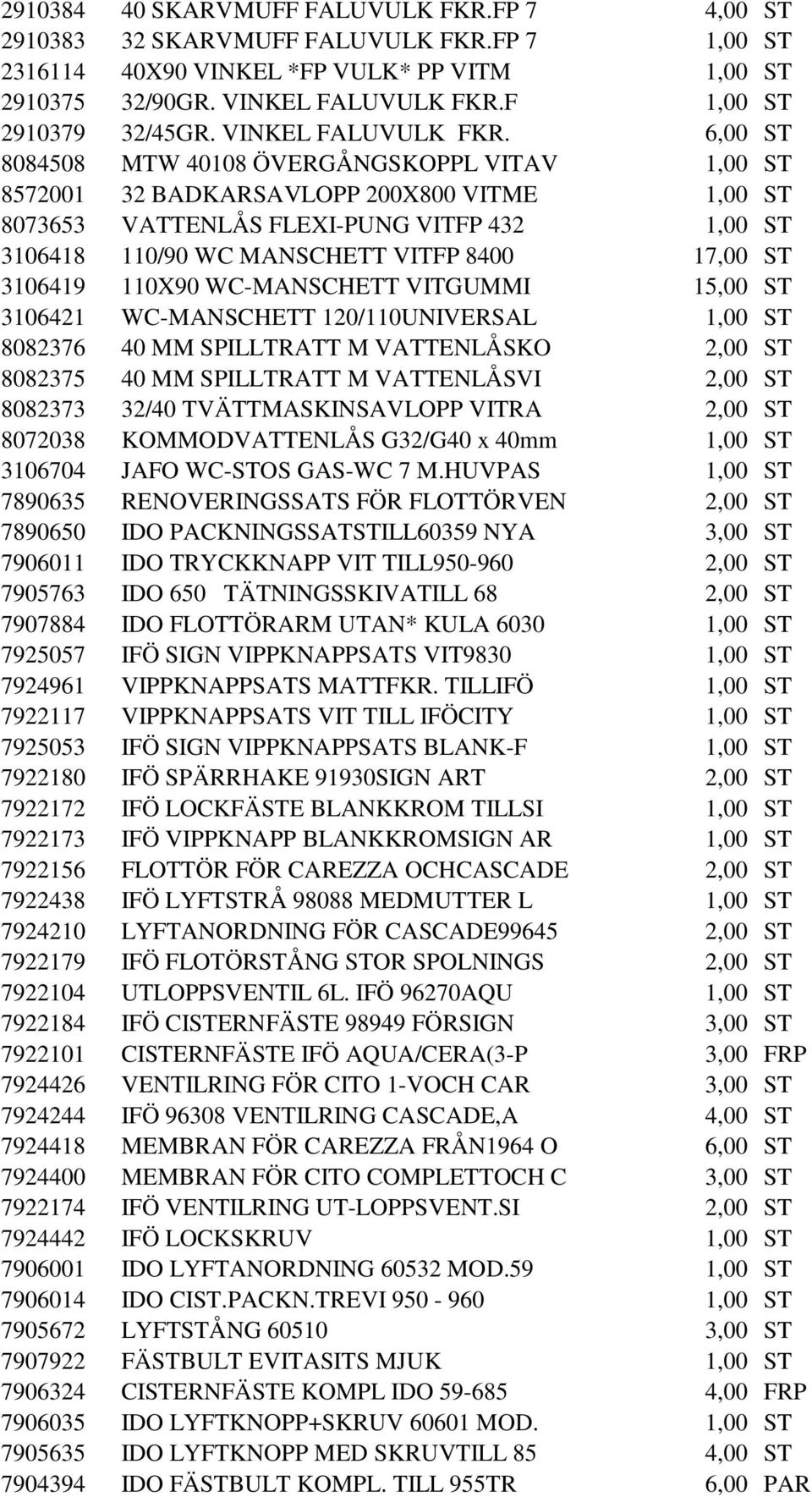 | | | | |
|---|---|---|---|
| 2910384 | 40 SKARVMUFF FALUVULK FKR.FP 7 | 4,00 | ST |
| 2910383 | 32 SKARVMUFF FALUVULK FKR.FP 7 | 1,00 | ST |
| 2316114 | 40X90 VINKEL *FP VULK* PP VITM | 1,00 | ST |
| 2910375 | 32/90GR. VINKEL FALUVULK FKR.F | 1,00 | ST |
| 2910379 | 32/45GR. VINKEL FALUVULK FKR. | 6,00 | ST |
| 8084508 | MTW 40108 ÖVERGÅNGSKOPPL VITAV | 1,00 | ST |
| 8572001 | 32 BADKARSAVLOPP 200X800 VITME | 1,00 | ST |
| 8073653 | VATTENLÅS FLEXI-PUNG VITFP 432 | 1,00 | ST |
| 3106418 | 110/90 WC MANSCHETT VITFP 8400 | 17,00 | ST |
| 3106419 | 110X90 WC-MANSCHETT VITGUMMI | 15,00 | ST |
| 3106421 | WC-MANSCHETT 120/110UNIVERSAL | 1,00 | ST |
| 8082376 | 40 MM SPILLTRATT M VATTENLÅSKO | 2,00 | ST |
| 8082375 | 40 MM SPILLTRATT M VATTENLÅSVI | 2,00 | ST |
| 8082373 | 32/40 TVÄTTMASKINSAVLOPP VITRA | 2,00 | ST |
| 8072038 | KOMMODVATTENLÅS G32/G40 x 40mm | 1,00 | ST |
| 3106704 | JAFO WC-STOS GAS-WC 7 M.HUVPAS | 1,00 | ST |
| 7890635 | RENOVERINGSSATS FÖR FLOTTÖRVEN | 2,00 | ST |
| 7890650 | IDO PACKNINGSSATSTILL60359 NYA | 3,00 | ST |
| 7906011 | IDO TRYCKKNAPP VIT TILL950-960 | 2,00 | ST |
| 7905763 | IDO 650 TÄTNINGSSKIVATILL 68 | 2,00 | ST |
| 7907884 | IDO FLOTTÖRARM UTAN* KULA 6030 | 1,00 | ST |
| 7925057 | IFÖ SIGN VIPPKNAPPSATS VIT9830 | 1,00 | ST |
| 7924961 | VIPPKNAPPSATS MATTFKR. TILLIFÖ | 1,00 | ST |
| 7922117 | VIPPKNAPPSATS VIT TILL IFÖCITY | 1,00 | ST |
| 7925053 | IFÖ SIGN VIPPKNAPPSATS BLANK-F | 1,00 | ST |
| 7922180 | IFÖ SPÄRRHAKE 91930SIGN ART | 2,00 | ST |
| 7922172 | IFÖ LOCKFÄSTE BLANKKROM TILLSI | 1,00 | ST |
| 7922173 | IFÖ VIPPKNAPP BLANKKROMSIGN AR | 1,00 | ST |
| 7922156 | FLOTTÖR FÖR CAREZZA OCHCASCADE | 2,00 | ST |
| 7922438 | IFÖ LYFTSTRÅ 98088 MEDMUTTER L | 1,00 | ST |
| 7924210 | LYFTANORDNING FÖR CASCADE99645 | 2,00 | ST |
| 7922179 | IFÖ FLOTÖRSTÅNG STOR SPOLNINGS | 2,00 | ST |
| 7922104 | UTLOPPSVENTIL 6L. IFÖ 96270AQU | 1,00 | ST |
| 7922184 | IFÖ CISTERNFÄSTE 98949 FÖRSIGN | 3,00 | ST |
| 7922101 | CISTERNFÄSTE IFÖ AQUA/CERA(3-P | 3,00 | FRP |
| 7924426 | VENTILRING FÖR CITO 1-VOCH CAR | 3,00 | ST |
| 7924244 | IFÖ 96308 VENTILRING CASCADE,A | 4,00 | ST |
| 7924418 | MEMBRAN FÖR CAREZZA FRÅN1964 O | 6,00 | ST |
| 7924400 | MEMBRAN FÖR CITO COMPLETTOCH C | 3,00 | ST |
| 7922174 | IFÖ VENTILRING UT-LOPPSVENT.SI | 2,00 | ST |
| 7924442 | IFÖ LOCKSKRUV | 1,00 | ST |
| 7906001 | IDO LYFTANORDNING 60532 MOD.59 | 1,00 | ST |
| 7906014 | IDO CIST.PACKN.TREVI 950 - 960 | 1,00 | ST |
| 7905672 | LYFTSTÅNG 60510 | 3,00 | ST |
| 7907922 | FÄSTBULT EVITASITS MJUK | 1,00 | ST |
| 7906324 | CISTERNFÄSTE KOMPL IDO 59-685 | 4,00 | FRP |
| 7906035 | IDO LYFTKNOPP+SKRUV 60601 MOD. | 1,00 | ST |
| 7905635 | IDO LYFTKNOPP MED SKRUVTILL 85 | 4,00 | ST |
| 7904394 | IDO FÄSTBULT KOMPL. TILL 955TR | 6,00 | PAR |